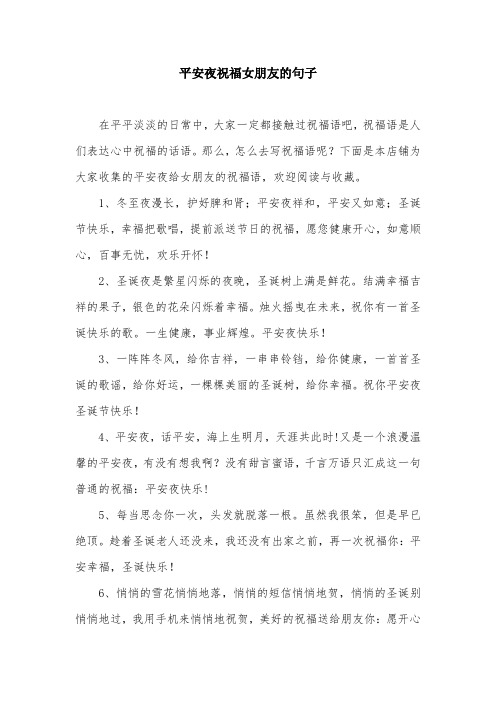 平安夜祝福女朋友的句子

在平平淡淡的日常中，大家一定都接触过祝福语吧，祝福语是人们表达心中祝福的话语。那么，怎么去写祝福语呢？下面是本店铺为大家收集的平安夜给女朋友的祝福语，欢迎阅读与收藏。

1、冬至夜漫长，护好脾和肾；平安夜祥和，平安又如意；圣诞节快乐，幸福把歌唱，提前派送节日的祝福，愿您健康开心，如意顺心，百事无忧，欢乐开怀！

2、圣诞夜是繁星闪烁的夜晚，圣诞树上满是鲜花。结满幸福吉祥的果子，银色的花朵闪烁着幸福。烛火摇曳在未来，祝你有一首圣诞快乐的歌。一生健康，事业辉煌。平安夜快乐！

3、一阵阵冬风，给你吉祥，一串串铃铛，给你健康，一首首圣诞的歌谣，给你好运，一棵棵美丽的圣诞树，给你幸福。祝你平安夜圣诞节快乐！

4、平安夜，话平安，海上生明月，天涯共此时！又是一个浪漫温馨的平安夜，有没有想我啊？没有甜言蜜语，千言万语只汇成这一句普通的祝福：平安夜快乐！

5、每当思念你一次，头发就脱落一根。虽然我很笨，但是早已绝顶。趁着圣诞老人还没来，我还没有出家之前，再一次祝福你：平安幸福，圣诞快乐！

6、悄悄的雪花悄悄地落，悄悄的短信悄悄地贺，悄悄的圣诞别悄悄地过，我用手机来悄悄地祝贺，美好的祝福送给朋友你：愿开心